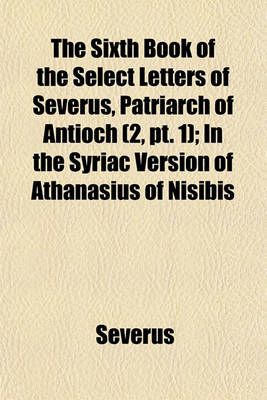 The Sixth Book of the Select Letters of Severus, Patriarch of Antioch (2, pt. 1); In the Syriac Version of Athanasius of Nisibis

Severus